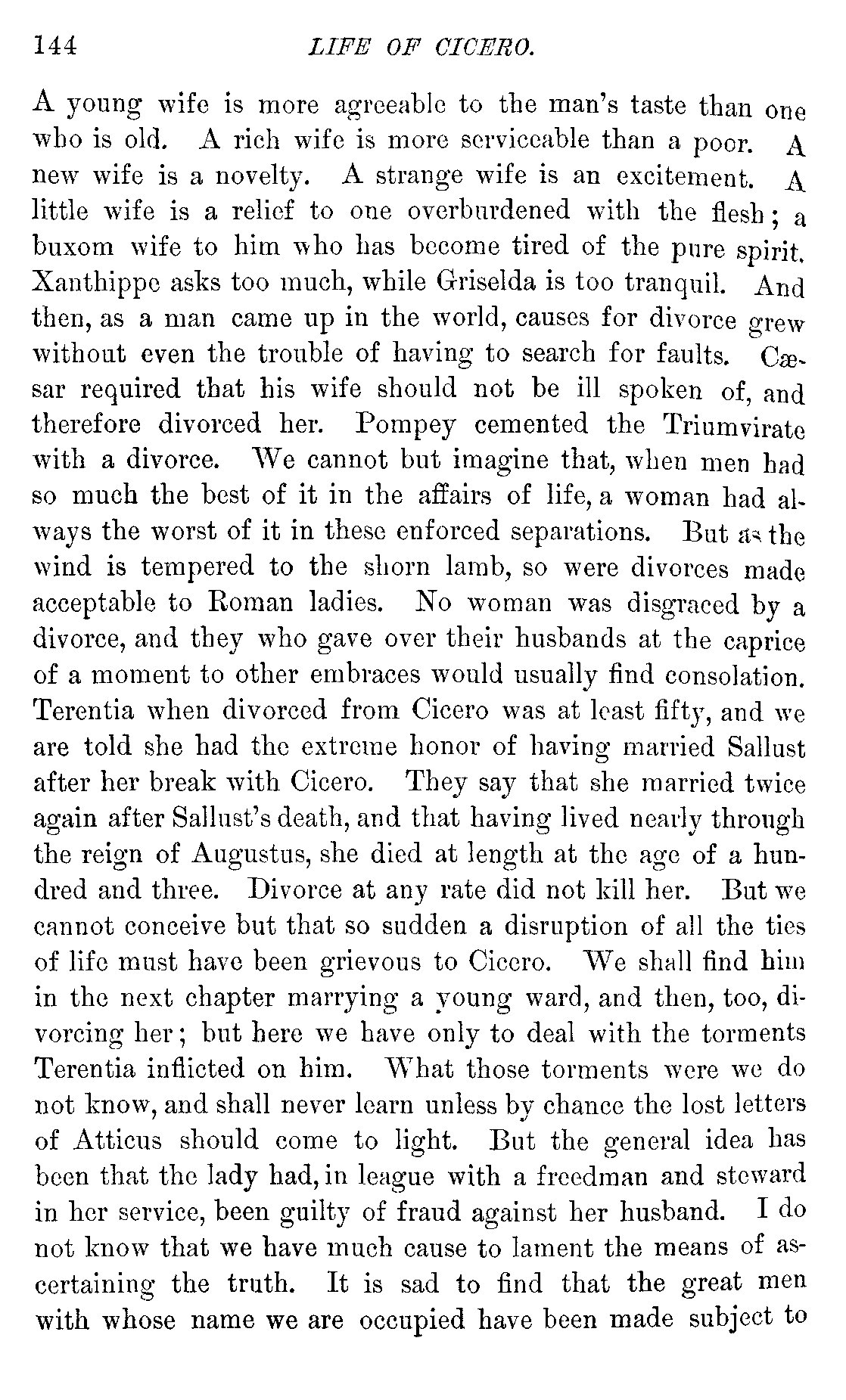 144 LIFE OF CICERO.

A young wife is more agreeable to the man's taste than one who is old. A rich wife is more serviceable than a poor. A new wife is a novelty. A strange wife is an excitement. A little wife is a relief to one overburdened with the flesh; a buxom wife to him who has become tired of the pure spirit. Xanthippe asks too much, while Griselda is too tranquil. And then, as a man came up in the world, causes for divorce grew without even the trouble of having to search for faults. Cæsar required that his wife should not be ill spoken of, and therefore divorced her. Pompey cemented the Triumvirate with a divorce. We cannot but imagine that, when men had so much the best of it in the affairs of life, a woman had always the worst of it in these enforced separations. But as the wind is tempered to the shorn lamb, so were divorces made acceptable to Roman ladies. No woman was disgraced by a divorce, and they who gave over their husbands at the caprice of a moment to other embraces would usually find consolation. Terentia when divorced from Cicero was at least fifty, and we are told she had the extreme honor of having married Sallust after her break with Cicero. They say that she married twice again after Sallust's death, and that having lived nearly through the reign of Augustus, she died at length at the age of a hundred and three. Divorce at any rate did not kill her. But we cannot conceive but that so sudden a disruption of all the ties of life must have been grievous to Cicero. We shall find him in the next chapter marrying a young ward, and then, too, divorcing her; but here we have only to deal with the torments Terentia inflicted on him. What those torments were we do not know, and shall never learn unless by chance the lost letters of Atticus should come to light. But the general idea has been that the lady had, in league with a freedman and steward in her service, been guilty of fraud against her husband. I do not know that we have much cause to lament the means of ascertaining the truth. It is sad to find that the great men with whose name we are occupied have been made subject to